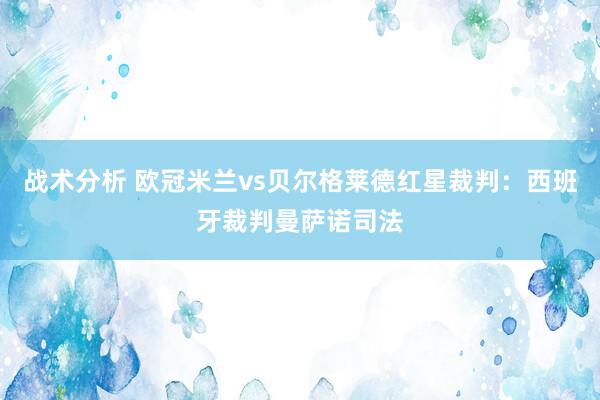 战术分析 欧冠米兰vs贝尔格莱德红星裁判：西班牙裁判曼萨诺司法